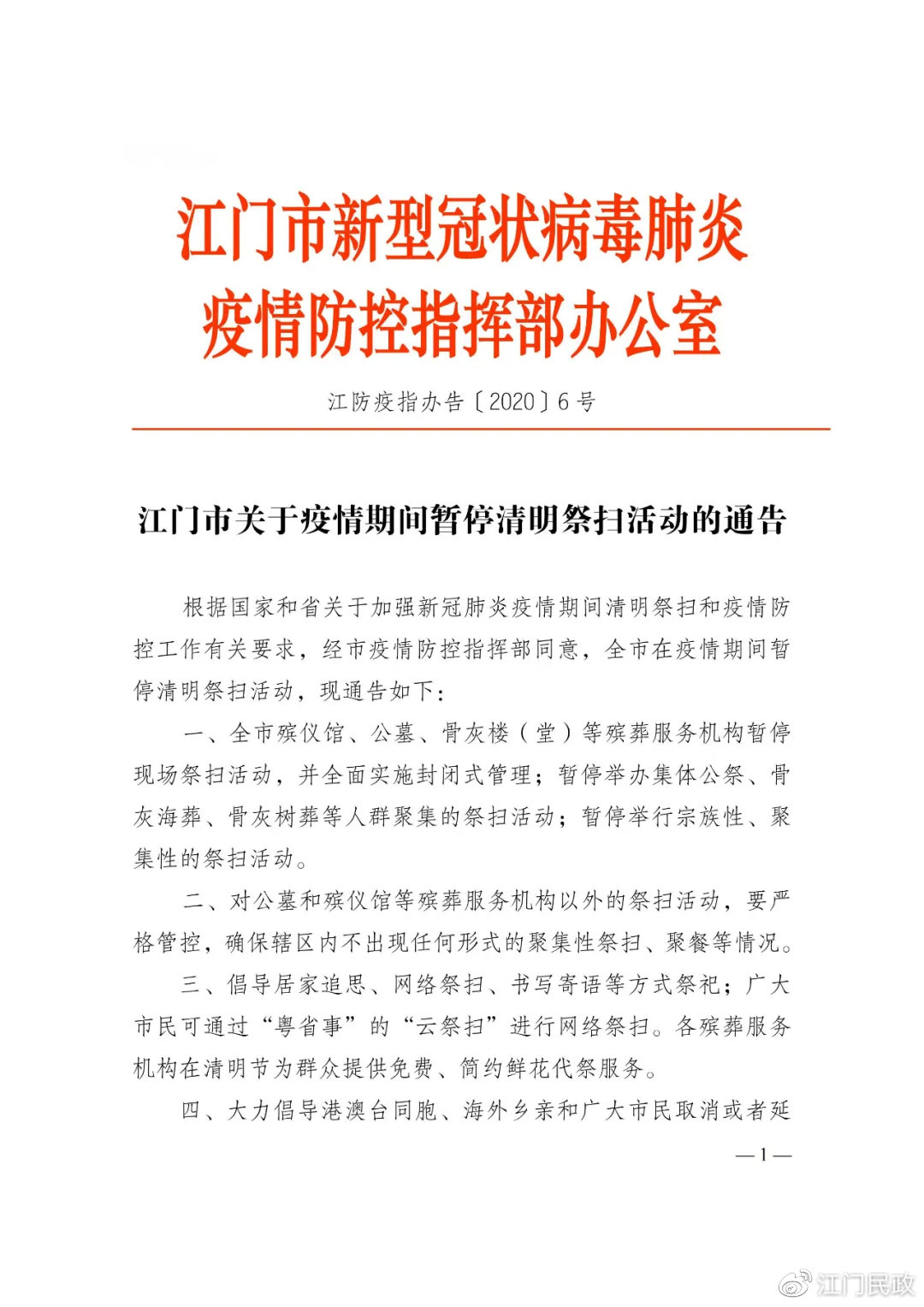 江门市新型冠状病毒肺炎疫情防控指挥部办公室

江防疫指办告〔2020〕6号

江门市关于疫情期间暂停清明祭扫活动的通告

根据国家和省关于加强新冠肺炎疫情期间清明祭扫和疫情防控工作有关要求，经市疫情防控指挥部同意，全市在疫情期间暂停清明祭扫活动，现通告如下：

一、全市殡仪馆、公墓、骨灰楼（堂）等殡葬服务机构暂停现场祭扫活动，并全面实施封闭式管理；暂停举办集体公祭、骨灰海葬、骨灰树葬等人群聚集的祭扫活动；暂停举行宗族性、聚集性的祭扫活动。

二、对公墓和殡仪馆等殡葬服务机构以外的祭扫活动，要严格管控，确保辖区内不出现任何形式的聚集性祭扫、聚餐等情况。

三、倡导居家追思、网络祭扫、书写寄语等方式祭祀；广大市民可通过“粤省事”的“云祭扫”进行网络祭扫。各殡葬服务机构在清明节为群众提供免费、简约鲜花代祭服务。

四、大力倡导港澳台同胞、海外乡亲和广大市民取消或者延

—1—

江门民政